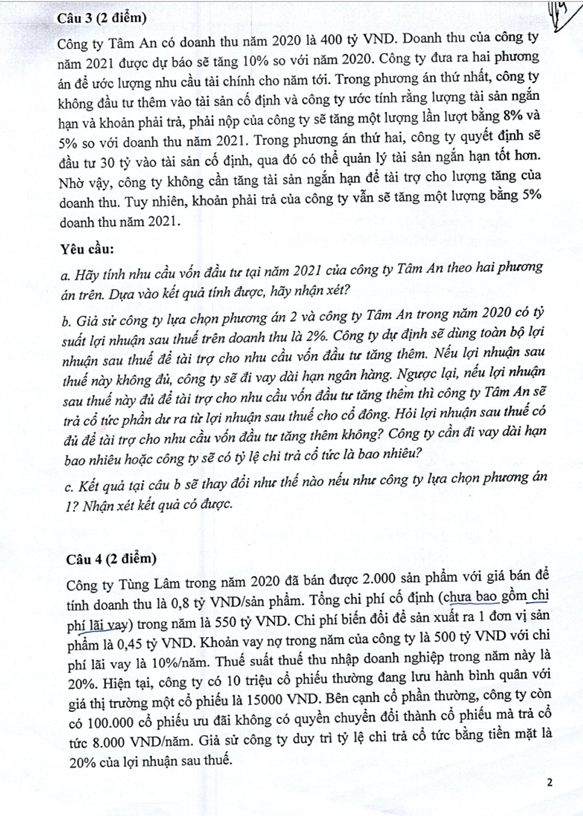 Câu 3 (2 điểm)

Công ty Tâm An có doanh thu năm 2020 là 400 tỷ VND. Doanh thu của công ty năm 2021 được dự báo sẽ tăng 10% so với năm 2020. Công ty đưa ra hai phương án để ước lượng nhu cầu tài chính cho năm tới. Trong phương án thứ nhất, công ty không đầu tư thêm vào tài sản cố định và công ty ước tính rằng lượng tài sản ngắn hạn và khoản phải trả, phải nộp của công ty sẽ tăng một lượng lần lượt bằng 8% và 5% so với doanh thu năm 2021. Trong phương án thứ hai, công ty quyết định sẽ đầu tư 30 tỷ vào tài sản cố định, qua đó có thể quản lý tài sản ngắn hạn tốt hơn. Nhờ vậy, công ty không cần tăng tài sản ngắn hạn để tài trợ cho lượng tăng của doanh thu. Tuy nhiên, khoản phải trả của công ty vẫn sẽ tăng một lượng bằng 5% doanh thu năm 2021.

Yêu cầu:

a. Hãy tính nhu cầu vốn đầu tư tại năm 2021 của công ty Tâm An theo hai phương án trên. Dựa vào kết quả tính được, hãy nhận xét?

b. Giả sử công ty lựa chọn phương án 2 và công ty Tâm An trong năm 2020 có tỷ suất lợi nhuận sau thuế trên doanh thu là 2%. Công ty dự định sẽ dùng toàn bộ lợi nhuận sau thuế để tài trợ cho nhu cầu vốn đầu tư tăng thêm. Nếu lợi nhuận sau thuế này không đủ, công ty sẽ đi vay dài hạn ngân hàng. Ngược lại, nếu lợi nhuận sau thuế này đủ để tài trợ cho nhu cầu vốn đầu tư tăng thêm thì công ty Tâm An sẽ trả cổ tức phần dư ra từ lợi nhuận sau thuế cho cổ đông. Hỏi lợi nhuận sau thuế có đủ để tài trợ cho nhu cầu vốn đầu tư tăng thêm không? Công ty cần đi vay dài hạn bao nhiêu hoặc công ty sẽ có tỷ lệ chi trả cổ tức là bao nhiêu?

c. Kết quả tại câu b sẽ thay đổi như thế nào nếu như công ty lựa chọn phương án 1? Nhận xét kết quả có được.

Câu 4 (2 điểm)

Công ty Tùng Lâm trong năm 2020 đã bán được 2.000 sản phẩm với giá bán để tính doanh thu là 0,8 tỷ VND/sản phẩm. Tổng chi phí cố định (chưa bao gồm chi phí lãi vay) trong năm là 550 tỷ VND. Chi phí biến đổi để sản xuất ra 1 đơn vị sản phẩm là 0,45 tỷ VND. Khoản vay nợ trong năm của công ty là 500 tỷ VND với chi phí lãi vay là 10%/năm. Thuế suất thuế thu nhập doanh nghiệp trong năm này là 20%. Hiện tại, công ty có 10 triệu cổ phiếu thường đang lưu hành bình quân với giá thị trường một cổ phiếu là 15000 VND. Bên cạnh cổ phần thường, công ty còn có 100.000 cổ phiếu ưu đãi không có quyền chuyển đổi thành cổ phiếu mà trả cổ tức 8.000 VND/năm. Giả sử công ty duy trì tỷ lệ chi trả cổ tức bằng tiền mặt là 20% của lợi nhuận sau thuế.

2